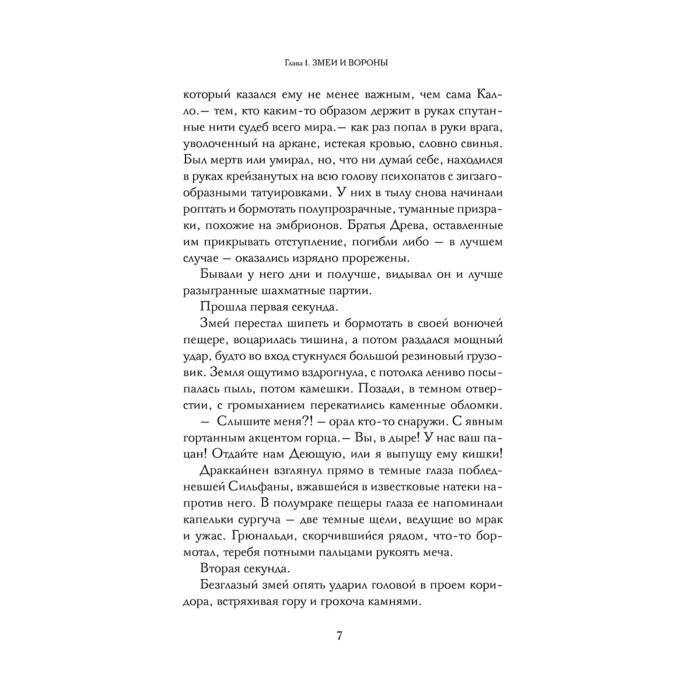 Глава 1. ЗМЕИ И ВОРОНЫ

который казался ему не менее важным, чем сама Калло.— тем, кто каким-то образом держит в руках спутанные нити судеб всего мира.— как раз попал в руки врага, уволоченный на аркане, истекая кровью, словно свинья. Был мертв или умирал, но, что ни думай себе, находился в руках крейзанутых на всю голову психопатов с зигзагообразными татуировками. У них в тылу снова начинали роптать и бормотать полупрозрачные, туманные призраки, похожие на эмбрионов. Братья Древа, оставленные им прикрывать отступление, погибли либо — в лучшем случае — оказались изрядно прорежены.

Бывали у него дни и получше, видывал он и лучше разыгранные шахматные партии.

Прошла первая секунда.

Змей перестал шипеть и бормотать в своей вонючей пещере, воцарилась тишина, а потом раздался мощный удар, будто во вход стукнулся большой резиновый грузовик. Земля ощутимо вздрогнула, с потолка лениво посыпалась пыль, потом камешки. Позади, в темном отверстии, с громыханием перекатились каменные обломки.

— Слышите меня?! — орал кто-то снаружи. С явным гортанным акцентом горца.— Вы, в дыре! У нас ваш пацан! Отдайте нам Деющую, или я выпущу ему кишки!

Драккайнен взглянул прямо в темные глаза побледневшей Сильфаны, вжавшейся в известковые натеки напротив него. В полумраке пещеры глаза ее напоминали капельки сургуча — две темные щели, ведущие во мрак и ужас. Грюнальди, скорчившийся рядом, что-то бормотал, теребя потными пальцами рукоять меча.

Вторая секунда.

Безглазый змей опять ударил головой в проем коридора, встряхивая гору и грохоча камнями.

7